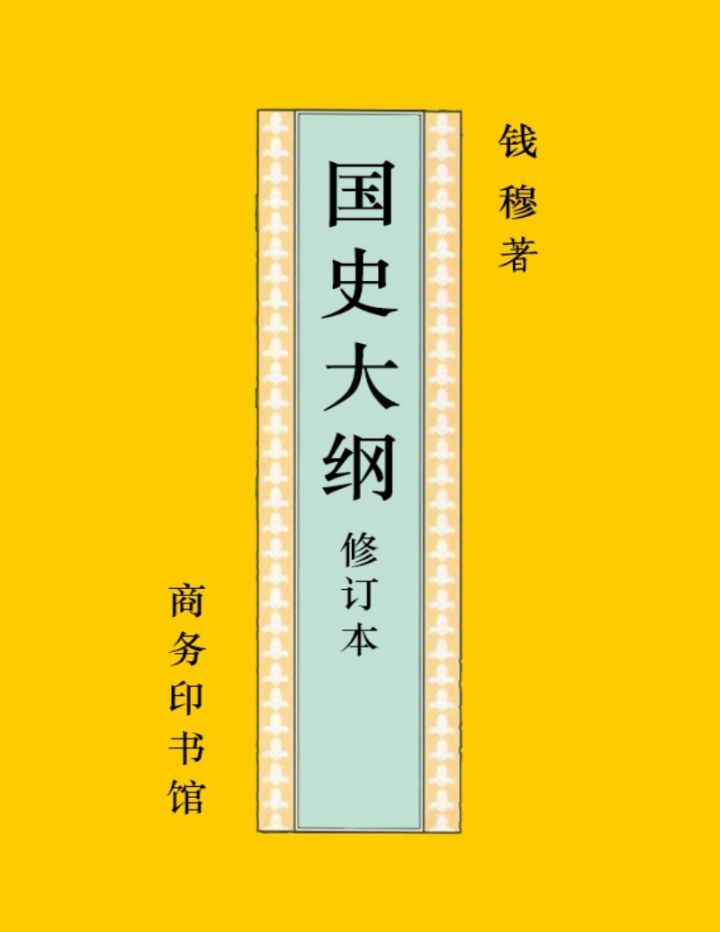 钱穆著

国史大纲

修订本

商务印书馆